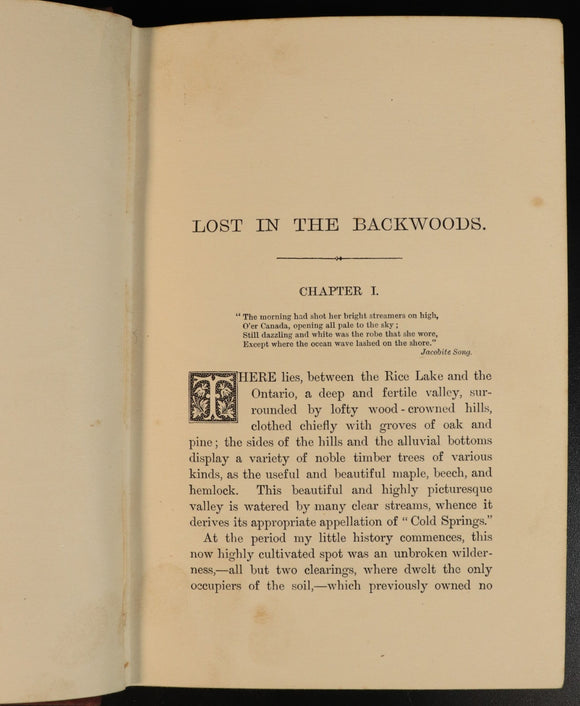 LOST IN THE BACKWOODS.

CHAPTER I.

"The morning had shot her bright streamers on high,
O'er Canada, opening all pale to the sky;
Still dazzling and white was the robe that she wore,
Except where the ocean wave lashed on the shore."
Jacobite Song.

THERE lies, between the Rice Lake and the Ontario, a deep and fertile valley, surrounded by lofty wood-crowned hills, clothed chiefly with groves of oak and pine; the sides of the hills and the alluvial bottoms display a variety of noble timber trees of various kinds, as the useful and beautiful maple, beech, and hemlock. This beautiful and highly picturesque valley is watered by many clear streams, whence it derives its appropriate appellation of "Cold Springs."

At the period my little history commences, this now highly cultivated spot was an unbroken wilderness,—all but two clearings, where dwelt the only occupiers of the soil,—which previously owned no